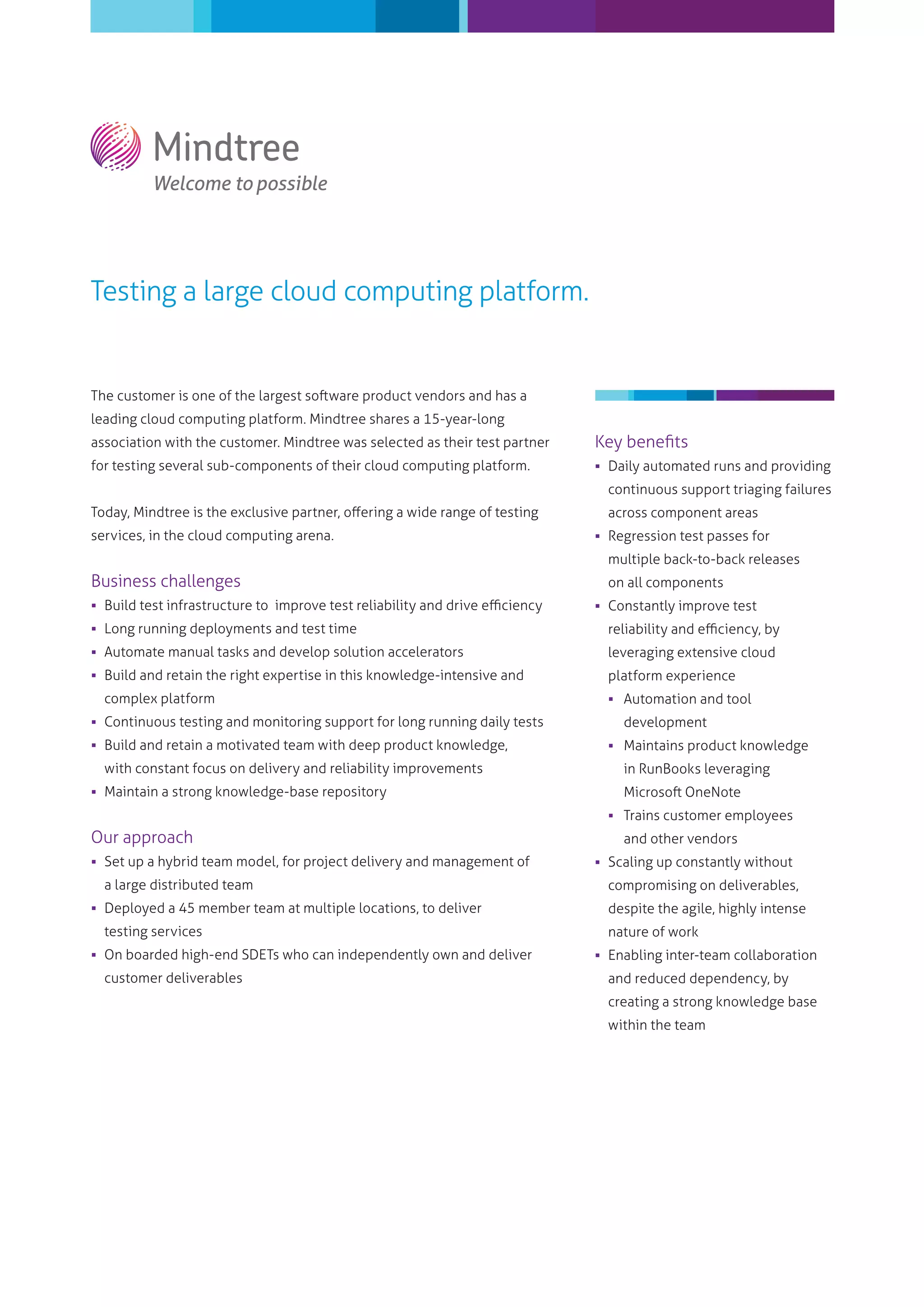 Mindtree
Welcome to possible

Testing a large cloud computing platform.

The customer is one of the largest software product vendors and has a leading cloud computing platform. Mindtree shares a 15-year-long association with the customer. Mindtree was selected as their test partner for testing several sub-components of their cloud computing platform.

Today, Mindtree is the exclusive partner, offering a wide range of testing services, in the cloud computing arena.

Business challenges
▪ Build test infrastructure to  improve test reliability and drive efficiency
▪ Long running deployments and test time
▪ Automate manual tasks and develop solution accelerators
▪ Build and retain the right expertise in this knowledge-intensive and complex platform
▪ Continuous testing and monitoring support for long running daily tests
▪ Build and retain a motivated team with deep product knowledge, with constant focus on delivery and reliability improvements
▪ Maintain a strong knowledge-base repository

Our approach
▪ Set up a hybrid team model, for project delivery and management of a large distributed team
▪ Deployed a 45 member team at multiple locations, to deliver testing services
▪ On boarded high-end SDETs who can independently own and deliver customer deliverables

Key benefits
▪ Daily automated runs and providing continuous support triaging failures across component areas
▪ Regression test passes for multiple back-to-back releases on all components
▪ Constantly improve test reliability and efficiency, by leveraging extensive cloud platform experience
▪ Automation and tool development
▪ Maintains product knowledge in RunBooks leveraging Microsoft OneNote
▪ Trains customer employees and other vendors
▪ Scaling up constantly without compromising on deliverables, despite the agile, highly intense nature of work
▪ Enabling inter-team collaboration and reduced dependency, by creating a strong knowledge base within the team